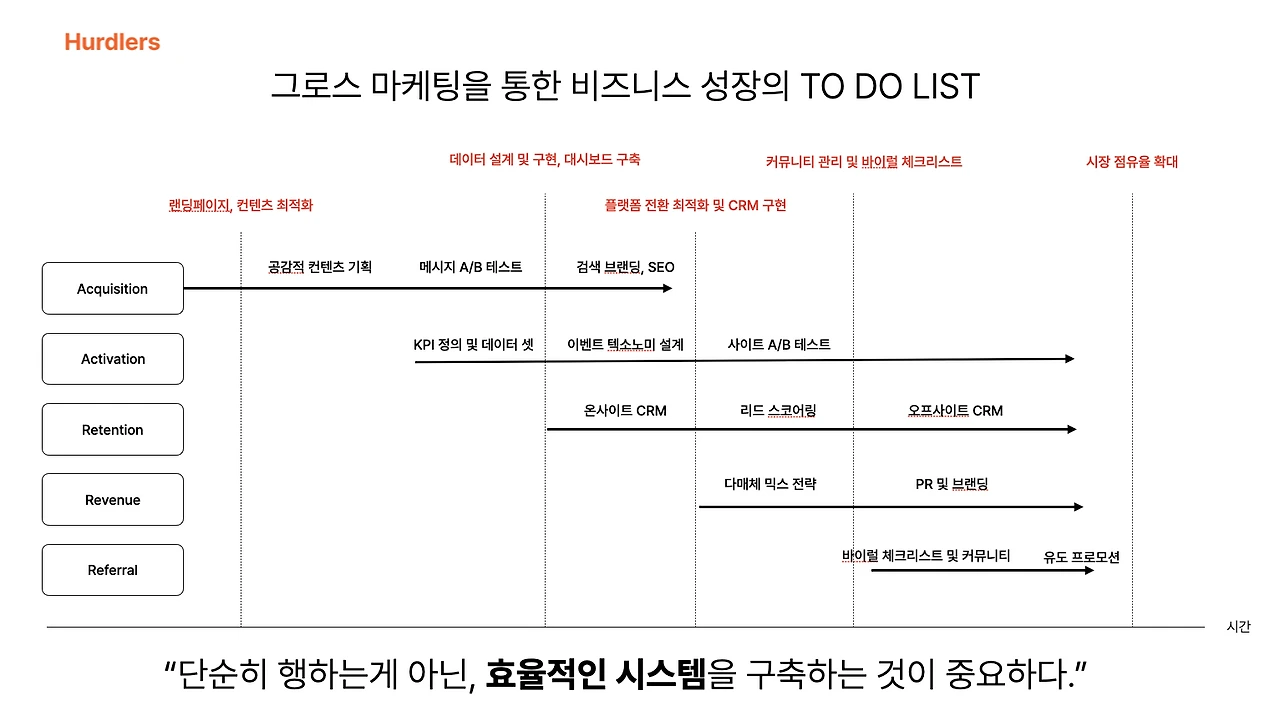 Hurdlers

그로스 마케팅을 통한 비즈니스 성장의 TO DO LIST

데이터 설계 및 구현, 대시보드 구축

커뮤니티 관리 및 바이럴 체크리스트

시장 점유율 확대

랜딩페이지, 컨텐츠 최적화

플랫폼 전환 최적화 및 CRM 구현

Acquisition

공감적 컨텐츠 기획

메시지 A/B 테스트

검색 브랜딩, SEO

Activation

KPI 정의 및 데이터 셋

이벤트 텍소노미 설계

사이트 A/B 테스트

Retention

온사이트 CRM

리드 스코어링

오프사이트 CRM

Revenue

다매체 믹스 전략

PR 및 브랜딩

Referral

바이럴 체크리스트 및 커뮤니티

유도 프로모션

시간

"단순히 행하는게 아닌, 효율적인 시스템을 구축하는 것이 중요하다."